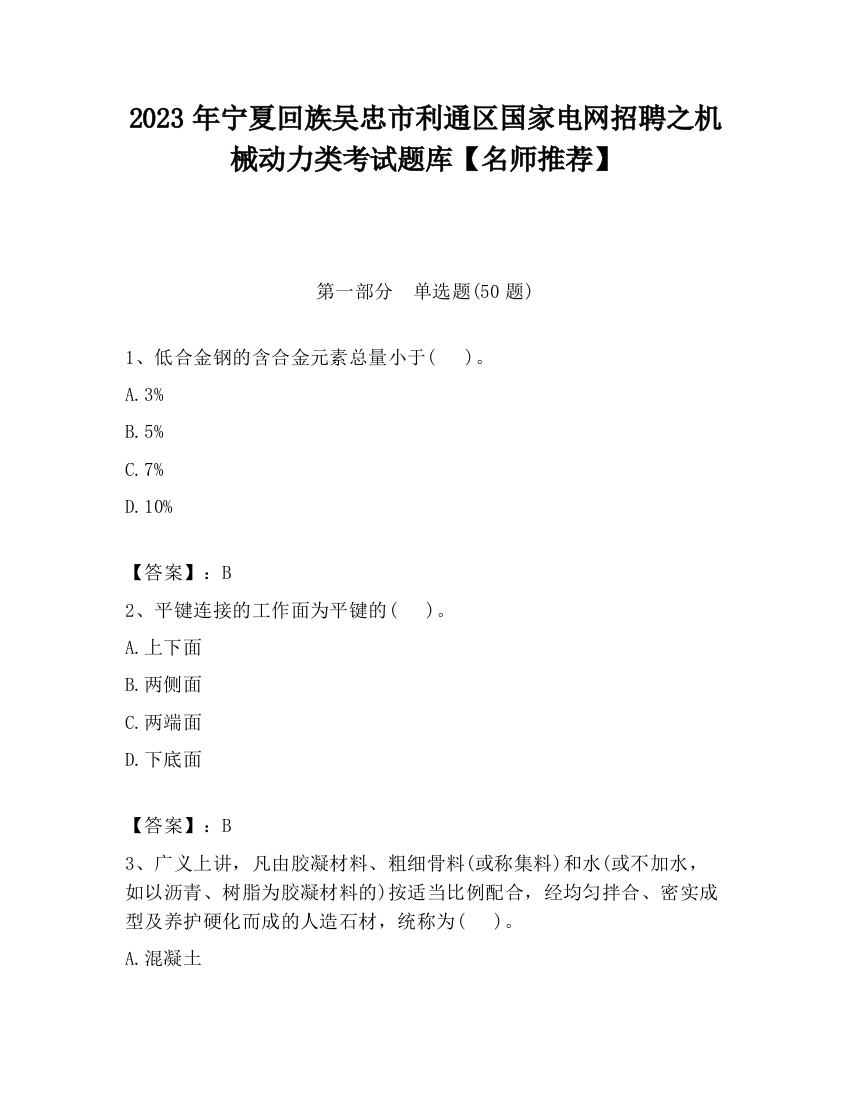 2023 年宁夏回族吴忠市利通区国家电网招聘之机械动力类考试题库【名师推荐】

第一部分　单选题(50 题)

1、低合金钢的含合金元素总量小于(　　)。

A. 3%

B. 5%

C. 7%

D. 10%

【答案】：B

2、平键连接的工作面为平键的(　　)。

A. 上下面

B. 两侧面

C. 两端面

D. 下底面

【答案】：B

3、广义上讲，凡由胶凝材料、粗细骨料(或称集料)和水(或不加水，如以沥青、树脂为胶凝材料的)按适当比例配合，经均匀拌合、密实成型及养护硬化而成的人造石材，统称为(　　)。

A. 混凝土